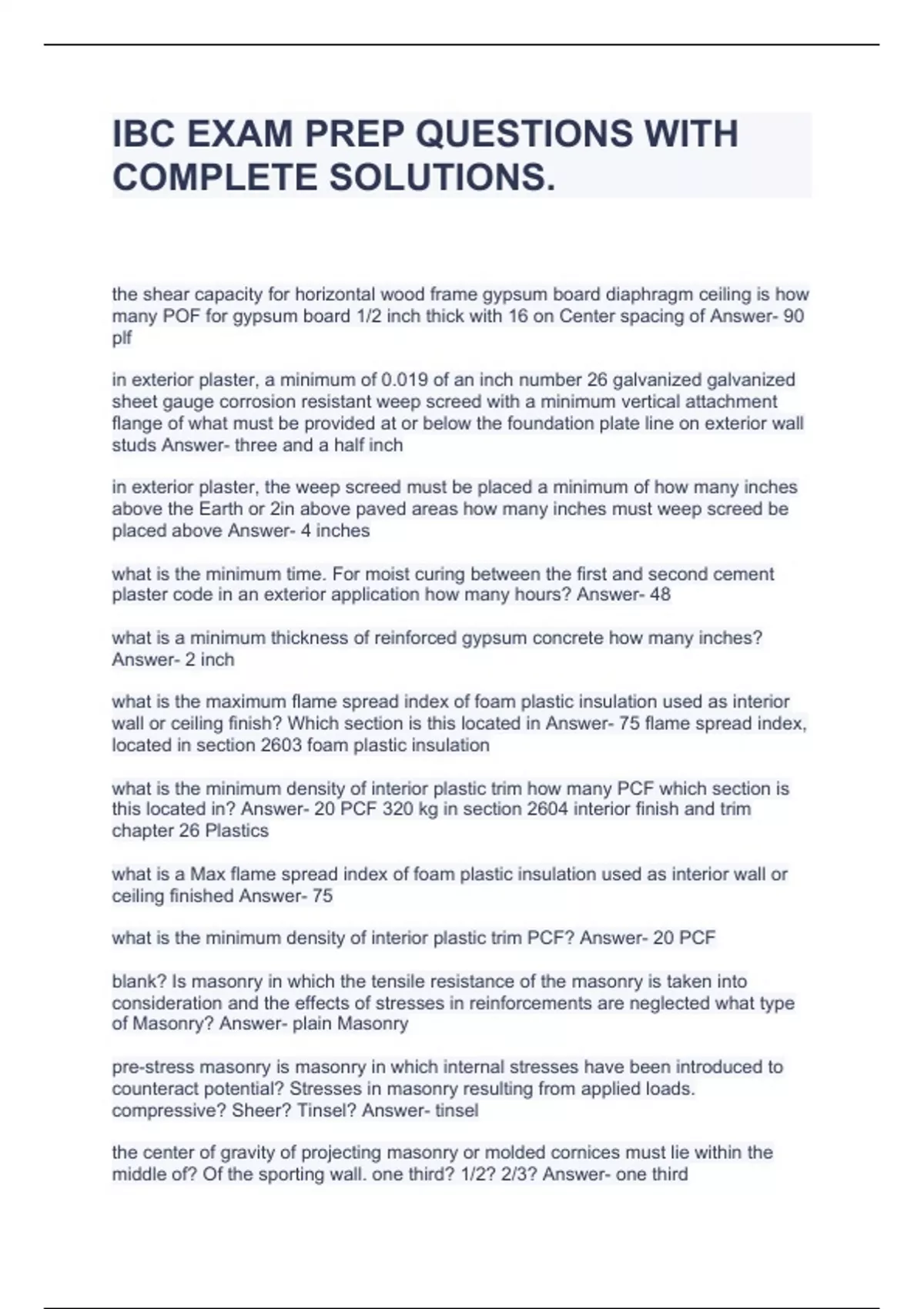 IBC EXAM PREP QUESTIONS WITH COMPLETE SOLUTIONS.

the shear capacity for horizontal wood frame gypsum board diaphragm ceiling is how many POF for gypsum board 1/2 inch thick with 16 on Center spacing of Answer- 90 plf

in exterior plaster, a minimum of 0.019 of an inch number 26 galvanized galvanized sheet gauge corrosion resistant weep screed with a minimum vertical attachment flange of what must be provided at or below the foundation plate line on exterior wall studs Answer- three and a half inch

in exterior plaster, the weep screed must be placed a minimum of how many inches above the Earth or 2in above paved areas how many inches must weep screed be placed above Answer- 4 inches

what is the minimum time. For moist curing between the first and second cement plaster code in an exterior application how many hours? Answer- 48

what is a minimum thickness of reinforced gypsum concrete how many inches? Answer- 2 inch

what is the maximum flame spread index of foam plastic insulation used as interior wall or ceiling finish? Which section is this located in Answer- 75 flame spread index, located in section 2603 foam plastic insulation

what is the minimum density of interior plastic trim how many PCF which section is this located in? Answer- 20 PCF 320 kg in section 2604 interior finish and trim chapter 26 Plastics

what is a Max flame spread index of foam plastic insulation used as interior wall or ceiling finished Answer- 75

what is the minimum density of interior plastic trim PCF? Answer- 20 PCF

blank? Is masonry in which the tensile resistance of the masonry is taken into consideration and the effects of stresses in reinforcements are neglected what type of Masonry? Answer- plain Masonry

pre-stress masonry is masonry in which internal stresses have been introduced to counteract potential? Stresses in masonry resulting from applied loads. compressive? Sheer? Tinsel? Answer- tinsel

the center of gravity of projecting masonry or molded cornices must lie within the middle of? Of the sporting wall. one third? 1/2? 2/3? Answer- one third